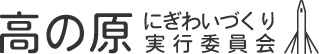 高の原 にぎわいづくり
実行委員会